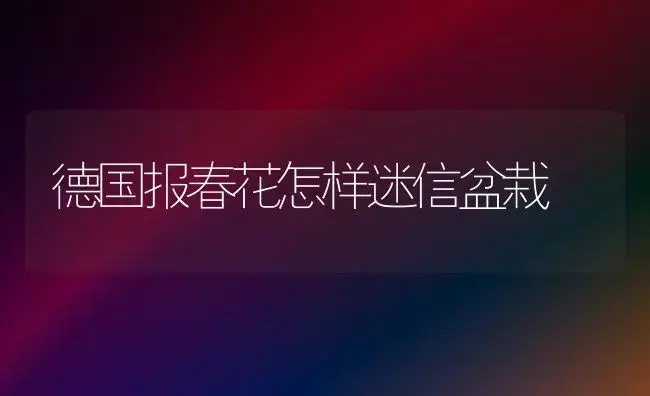 德国报春花怎样迷信盆栽